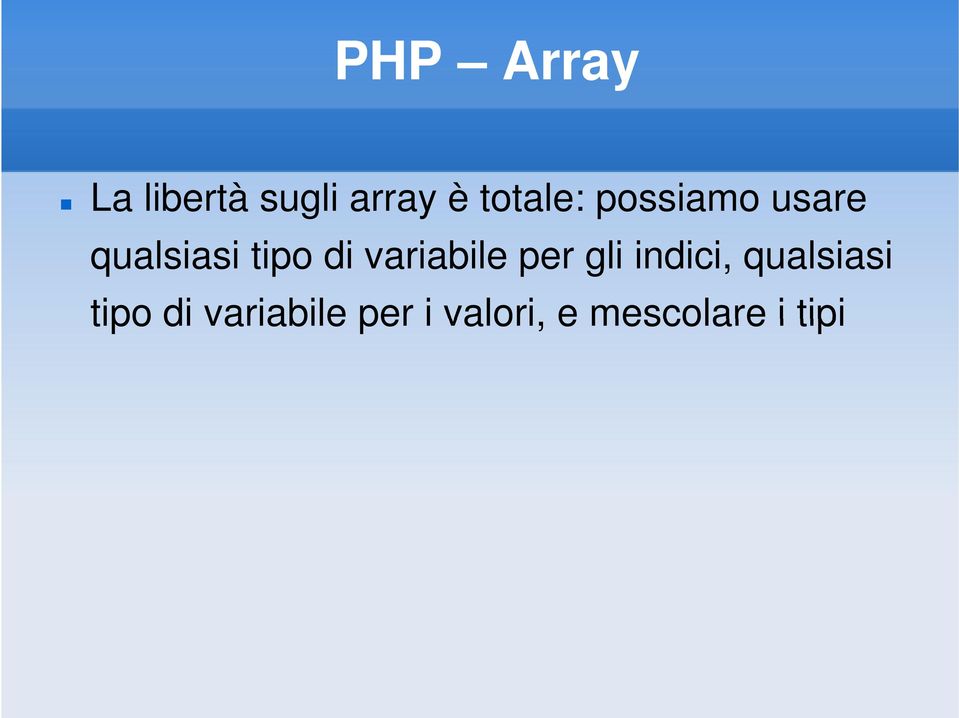 PHP – Array

La libertà sugli array è totale: possiamo usare qualsiasi tipo di variabile per gli indici, qualsiasi tipo di variabile per i valori, e mescolare i tipi